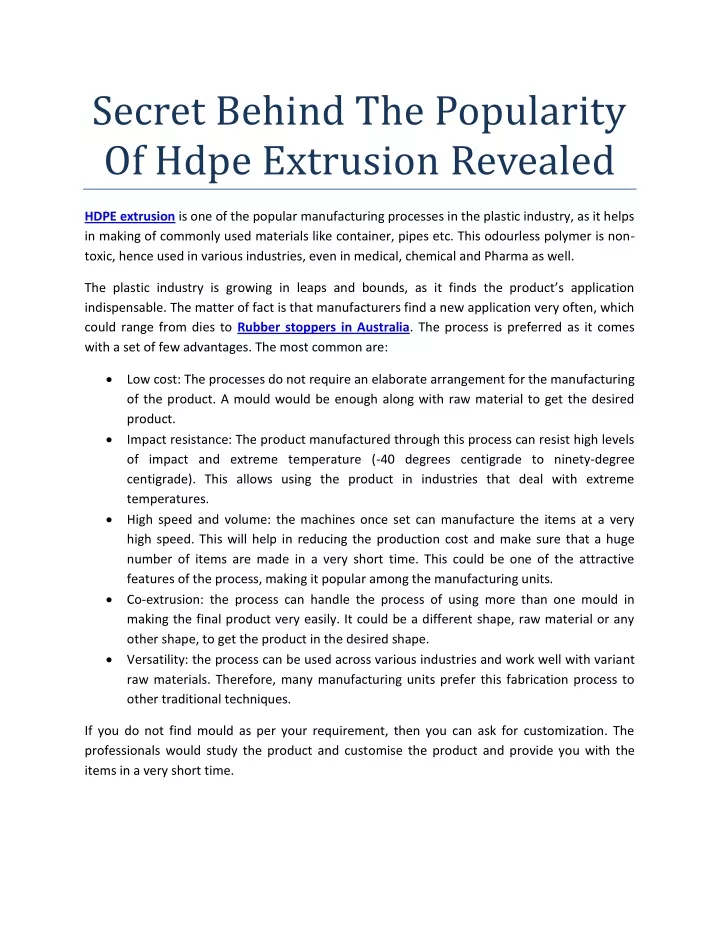 Secret Behind The Popularity Of Hdpe Extrusion Revealed

HDPE extrusion is one of the popular manufacturing processes in the plastic industry, as it helps in making of commonly used materials like container, pipes etc. This odourless polymer is non-toxic, hence used in various industries, even in medical, chemical and Pharma as well.

The plastic industry is growing in leaps and bounds, as it finds the product's application indispensable. The matter of fact is that manufacturers find a new application very often, which could range from dies to Rubber stoppers in Australia. The process is preferred as it comes with a set of few advantages. The most common are:

• Low cost: The processes do not require an elaborate arrangement for the manufacturing of the product. A mould would be enough along with raw material to get the desired product.
• Impact resistance: The product manufactured through this process can resist high levels of impact and extreme temperature (-40 degrees centigrade to ninety-degree centigrade). This allows using the product in industries that deal with extreme temperatures.
• High speed and volume: the machines once set can manufacture the items at a very high speed. This will help in reducing the production cost and make sure that a huge number of items are made in a very short time. This could be one of the attractive features of the process, making it popular among the manufacturing units.
• Co-extrusion: the process can handle the process of using more than one mould in making the final product very easily. It could be a different shape, raw material or any other shape, to get the product in the desired shape.
• Versatility: the process can be used across various industries and work well with variant raw materials. Therefore, many manufacturing units prefer this fabrication process to other traditional techniques.

If you do not find mould as per your requirement, then you can ask for customization. The professionals would study the product and customise the product and provide you with the items in a very short time.